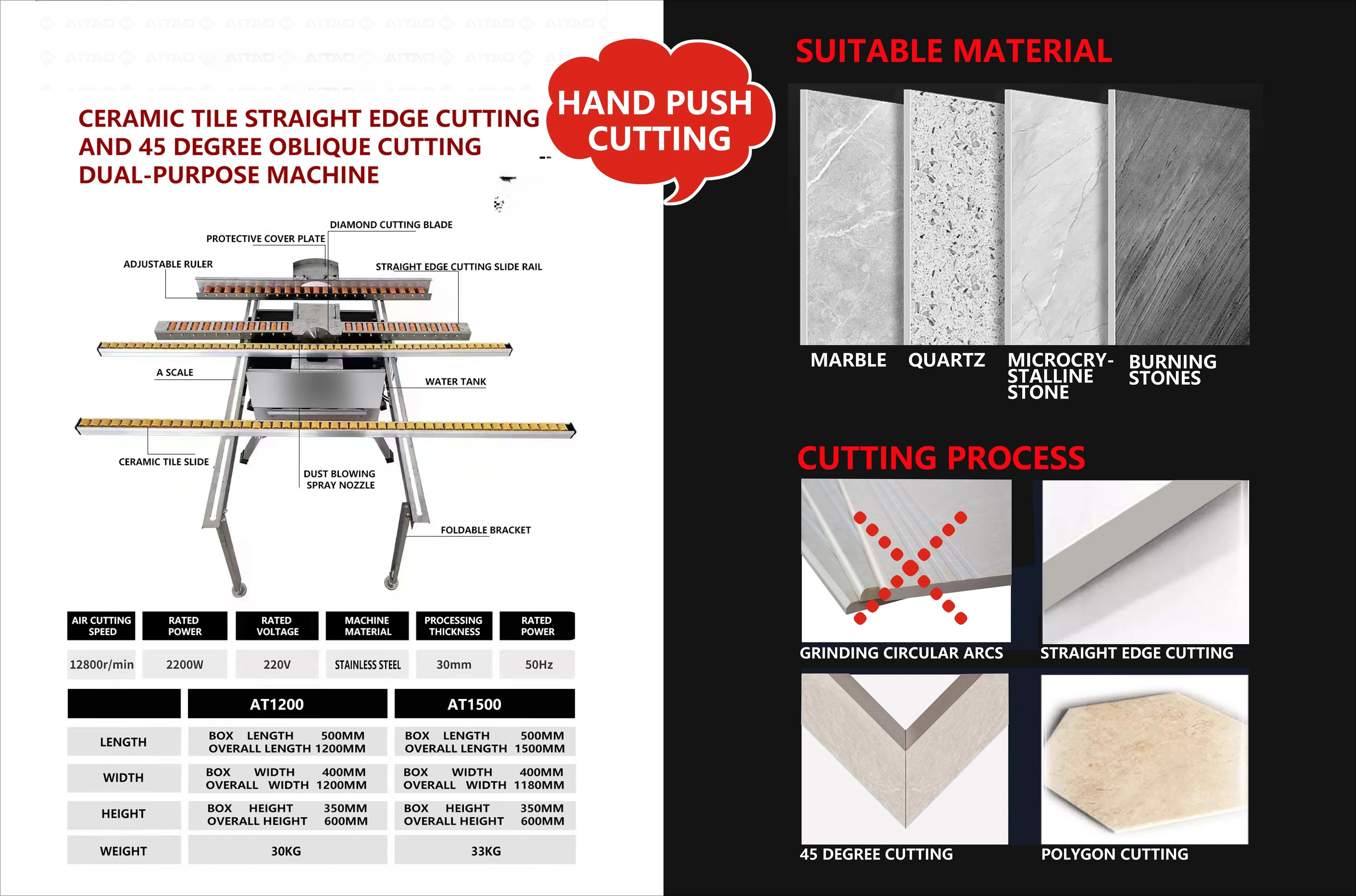 CERAMIC TILE STRAIGHT EDGE CUTTING AND 45 DEGREE OBLIQUE CUTTING DUAL-PURPOSE MACHINE

HAND PUSH CUTTING

DIAMOND CUTTING BLADE
PROTECTIVE COVER PLATE
ADJUSTABLE RULER
STRAIGHT EDGE CUTTING SLIDE RAIL
A SCALE
WATER TANK
CERAMIC TILE SLIDE
DUST BLOWING SPRAY NOZZLE
FOLDABLE BRACKET

| AIR CUTTING SPEED | RATED POWER | RATED VOLTAGE | MACHINE MATERIAL | PROCESSING THICKNESS | RATED POWER |
|---|---|---|---|---|---|
| 12800r/min | 2200W | 220V | STAINLESS STEEL | 30mm | 50Hz |

|  | AT1200 | AT1500 |
|---|---|---|
| LENGTH | BOX LENGTH 500MM OVERALL LENGTH 1200MM | BOX LENGTH 500MM OVERALL LENGTH 1500MM |
| WIDTH | BOX WIDTH 400MM OVERALL WIDTH 1200MM | BOX WIDTH 400MM OVERALL WIDTH 1180MM |
| HEIGHT | BOX HEIGHT 350MM OVERALL HEIGHT 600MM | BOX HEIGHT 350MM OVERALL HEIGHT 600MM |
| WEIGHT | 30KG | 33KG |

SUITABLE MATERIAL

MARBLE
QUARTZ
MICROCRY-STALLINE STONE
BURNING STONES

CUTTING PROCESS

GRINDING CIRCULAR ARCS
STRAIGHT EDGE CUTTING
45 DEGREE CUTTING
POLYGON CUTTING

AITAO